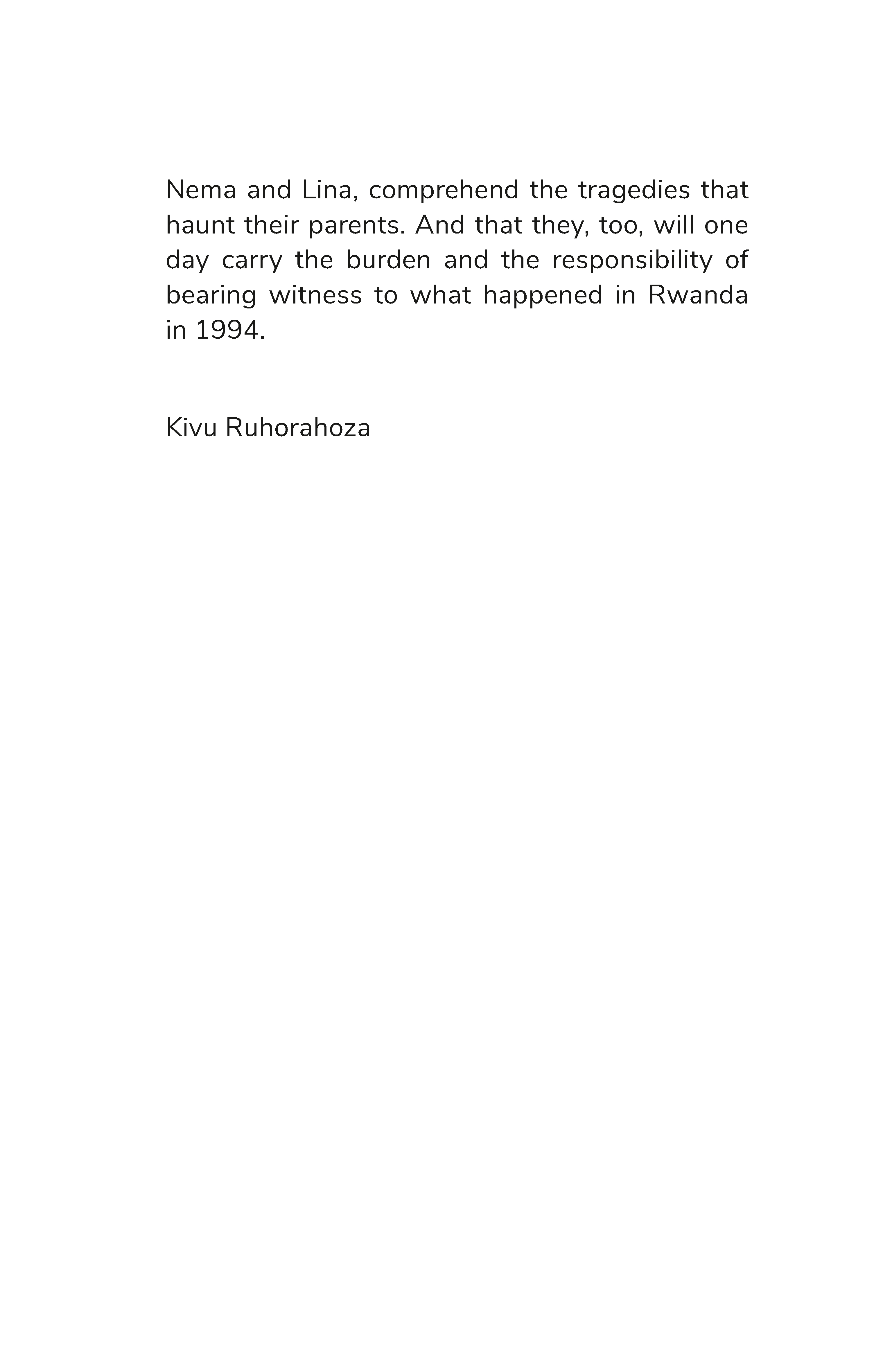 Nema and Lina, comprehend the tragedies that haunt their parents. And that they, too, will one day carry the burden and the responsibility of bearing witness to what happened in Rwanda in 1994.

Kivu Ruhorahoza